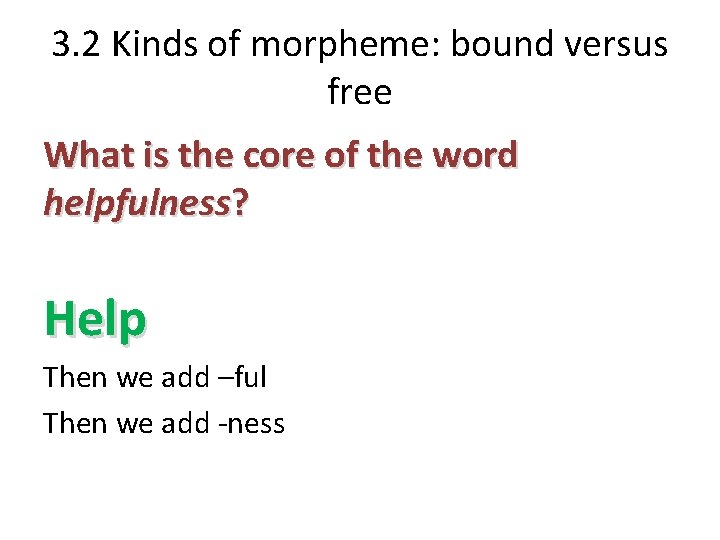 3.2 Kinds of morpheme: bound versus free

What is the core of the word helpfulness?

Help

Then we add –ful

Then we add -ness